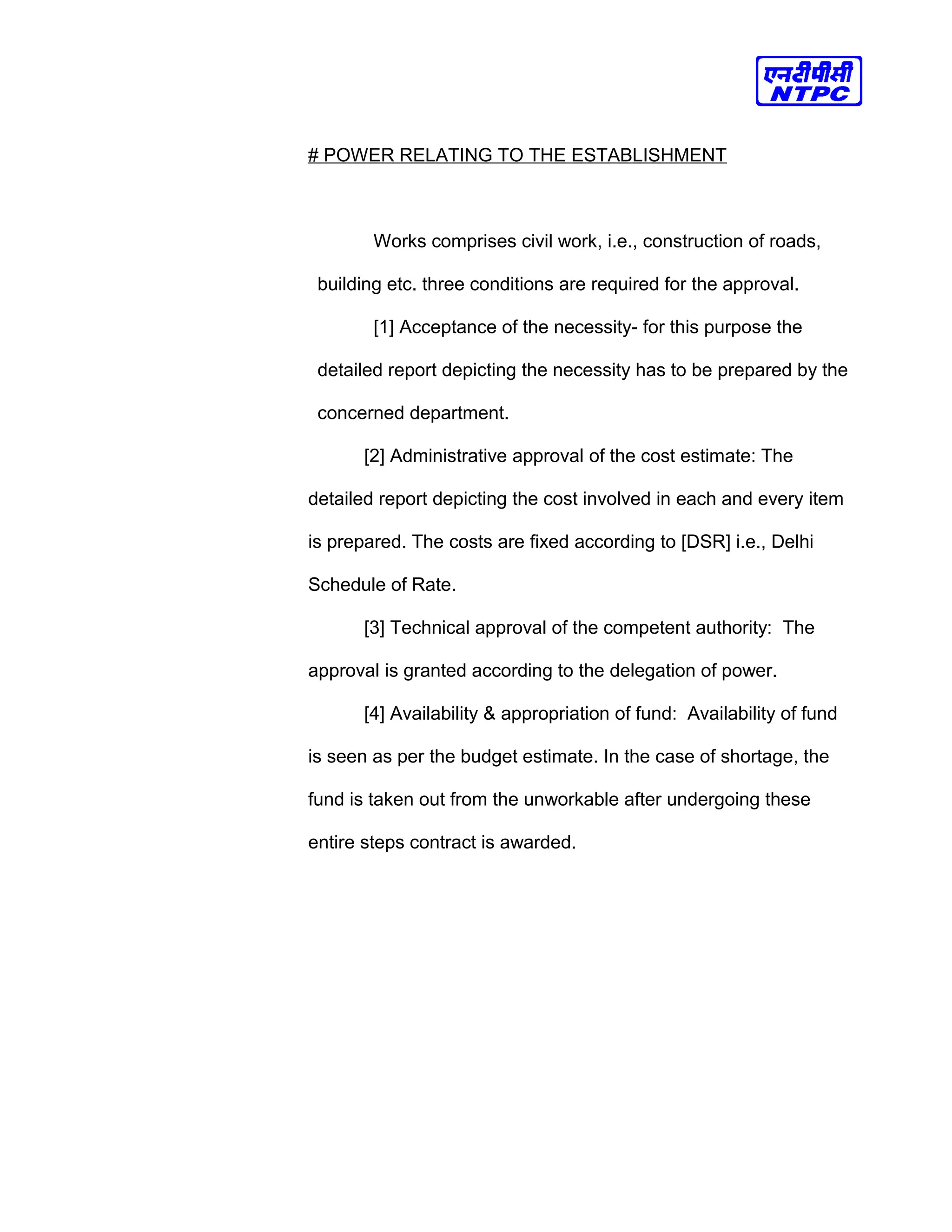 एनटीपीसी
NTPC

# POWER RELATING TO THE ESTABLISHMENT

Works comprises civil work, i.e., construction of roads, building etc. three conditions are required for the approval.

[1] Acceptance of the necessity- for this purpose the detailed report depicting the necessity has to be prepared by the concerned department.

[2] Administrative approval of the cost estimate: The detailed report depicting the cost involved in each and every item is prepared. The costs are fixed according to [DSR] i.e., Delhi Schedule of Rate.

[3] Technical approval of the competent authority: The approval is granted according to the delegation of power.

[4] Availability & appropriation of fund: Availability of fund is seen as per the budget estimate. In the case of shortage, the fund is taken out from the unworkable after undergoing these entire steps contract is awarded.